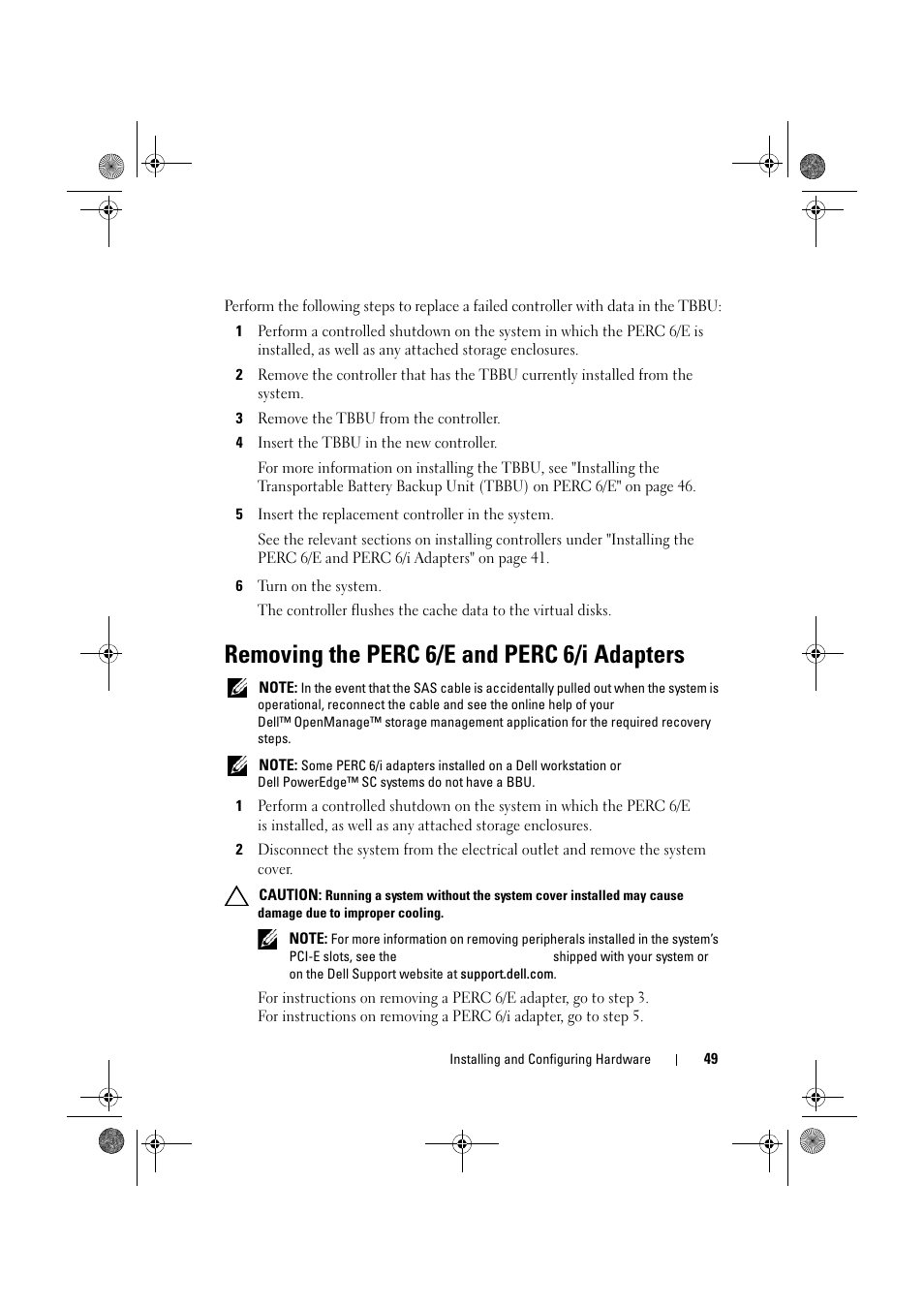 Perform the following steps to replace a failed controller with data in the TBBU:

1 Perform a controlled shutdown on the system in which the PERC 6/E is installed, as well as any attached storage enclosures.

2 Remove the controller that has the TBBU currently installed from the system.

3 Remove the TBBU from the controller.

4 Insert the TBBU in the new controller.

For more information on installing the TBBU, see "Installing the Transportable Battery Backup Unit (TBBU) on PERC 6/E" on page 46.

5 Insert the replacement controller in the system.

See the relevant sections on installing controllers under "Installing the PERC 6/E and PERC 6/i Adapters" on page 41.

6 Turn on the system.

The controller flushes the cache data to the virtual disks.

Removing the PERC 6/E and PERC 6/i Adapters

NOTE: In the event that the SAS cable is accidentally pulled out when the system is operational, reconnect the cable and see the online help of your Dell™ OpenManage™ storage management application for the required recovery steps.

NOTE: Some PERC 6/i adapters installed on a Dell workstation or Dell PowerEdge™ SC systems do not have a BBU.

1 Perform a controlled shutdown on the system in which the PERC 6/E is installed, as well as any attached storage enclosures.

2 Disconnect the system from the electrical outlet and remove the system cover.

CAUTION: Running a system without the system cover installed may cause damage due to improper cooling.

NOTE: For more information on removing peripherals installed in the system's PCI-E slots, see the shipped with your system or on the Dell Support website at support.dell.com.

For instructions on removing a PERC 6/E adapter, go to step 3.
For instructions on removing a PERC 6/i adapter, go to step 5.

Installing and Configuring Hardware | 49